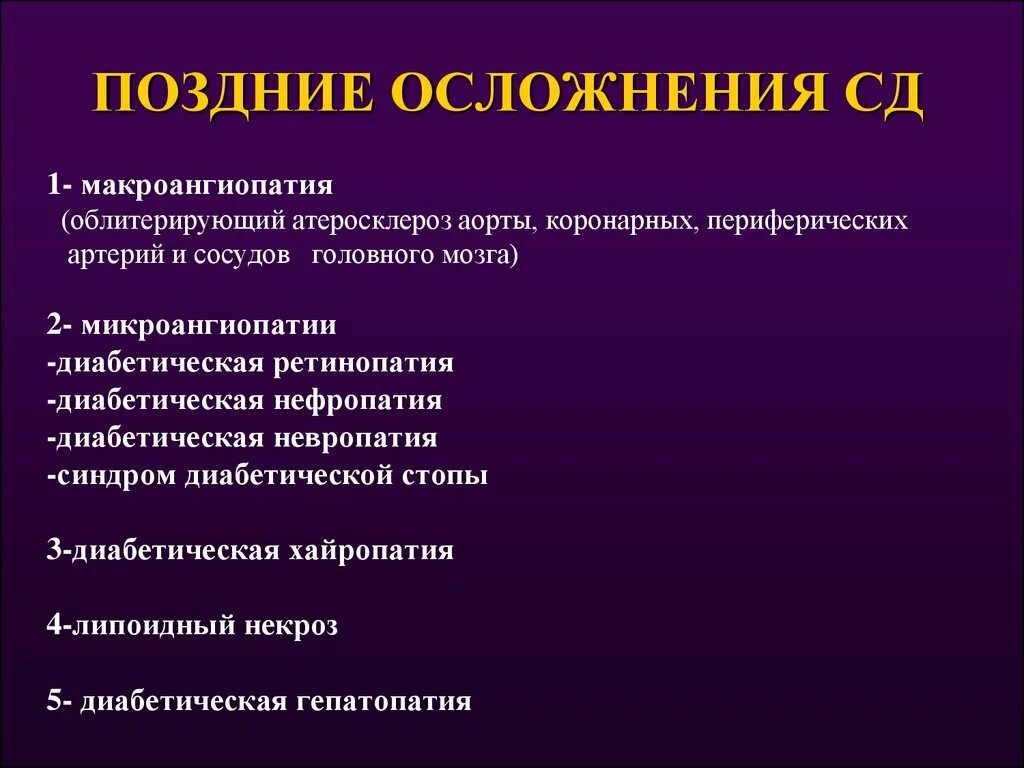 ПОЗДНИЕ ОСЛОЖНЕНИЯ СД

1- макроангиопатия
(облитерирующий атеросклероз аорты, коронарных, периферических артерий и сосудов головного мозга)

2- микроангиопатии
-диабетическая ретинопатия
-диабетическая нефропатия
-диабетическая невропатия
-синдром диабетической стопы

3-диабетическая хайропатия

4-липоидный некроз

5- диабетическая гепатопатия